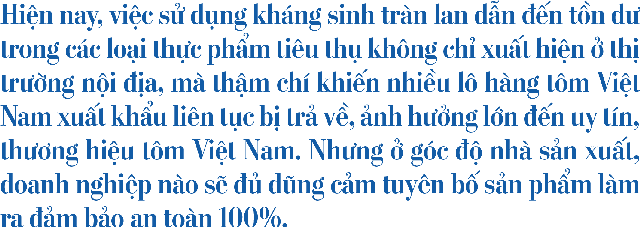 Hiện nay, việc sử dụng kháng sinh tràn lan dẫn đến tồn dư trong các loại thực phẩm tiêu thụ không chỉ xuất hiện ở thị trường nội địa, mà thậm chí khiến nhiều lô hàng tôm Việt Nam xuất khẩu liên tục bị trả về, ảnh hưởng lớn đến uy tín, thương hiệu tôm Việt Nam. Nhưng ở góc độ nhà sản xuất, doanh nghiệp nào sẽ đủ dũng cảm tuyên bố sản phẩm làm ra đảm bảo an toàn 100%.